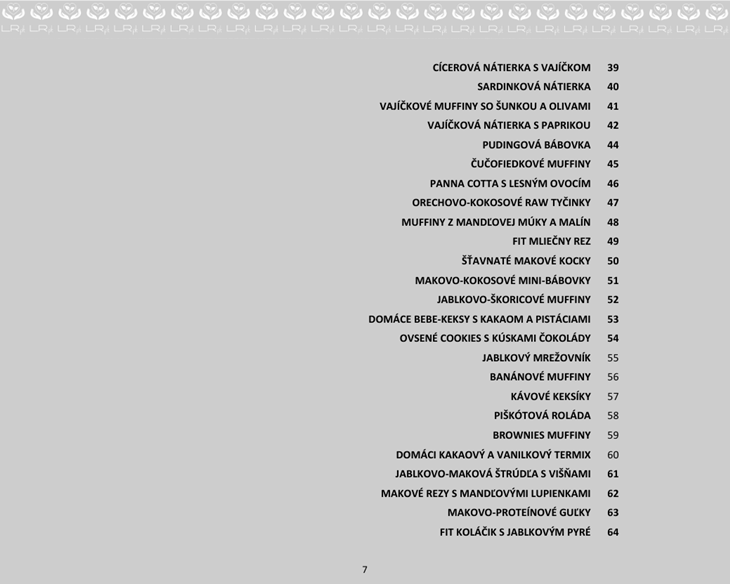 CÍCEROVÁ NÁTIERKA S VAJÍČKOM 39
SARDINKOVÁ NÁTIERKA 40
VAJÍČKOVÉ MUFFINY SO ŠUNKOU A OLIVAMI 41
VAJÍČKOVÁ NÁTIERKA S PAPRIKOU 42
PUDINGOVÁ BÁBOVKA 44
ČUČOFIEDKOVÉ MUFFINY 45
PANNA COTTA S LESNÝM OVOCÍM 46
ORECHOVO-KOKOSOVÉ RAW TYČINKY 47
MUFFINY Z MANDĽOVEJ MÚKY A MALÍN 48
FIT MLIEČNY REZ 49
ŠŤAVNATÉ MAKOVÉ KOCKY 50
MAKOVO-KOKOSOVÉ MINI-BÁBOVKY 51
JABLKOVO-ŠKORICOVÉ MUFFINY 52
DOMÁCE BEBE-KEKSY S KAKAOM A PISTÁCIAMI 53
OVSENÉ COOKIES S KÚSKAMI ČOKOLÁDY 54
JABLKOVÝ MREŽOVNÍK 55
BANÁNOVÉ MUFFINY 56
KÁVOVÉ KEKSÍKY 57
PIŠKÓTOVÁ ROLÁDA 58
BROWNIES MUFFINY 59
DOMÁCI KAKAOVÝ A VANILKOVÝ TERMIX 60
JABLKOVO-MAKOVÁ ŠTRÚDĽA S VIŠŇAMI 61
MAKOVÉ REZY S MANDĽOVÝMI LUPIENKAMI 62
MAKOVO-PROTEÍNOVÉ GUĽKY 63
FIT KOLÁČIK S JABLKOVÝM PYRÉ 64

7